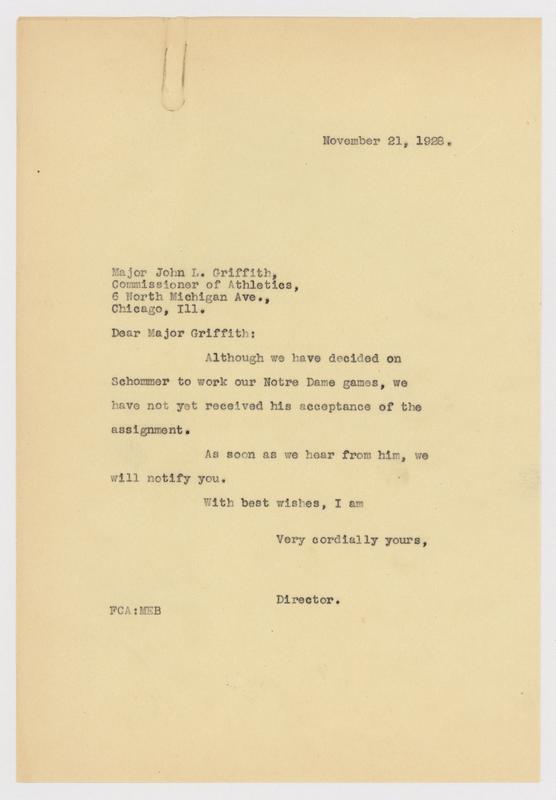 November 21, 1928.

Major John L. Griffith,
Commissioner of Athletics,
6 North Michigan Ave.,
Chicago, Ill.

Dear Major Griffith:

Although we have decided on Schommer to work our Notre Dame games, we have not yet received his acceptance of the assignment.

As soon as we hear from him, we will notify you.

With best wishes, I am

Very cordially yours,

Director.

FCA:MEB